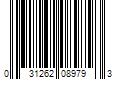 0 31262 08979 3